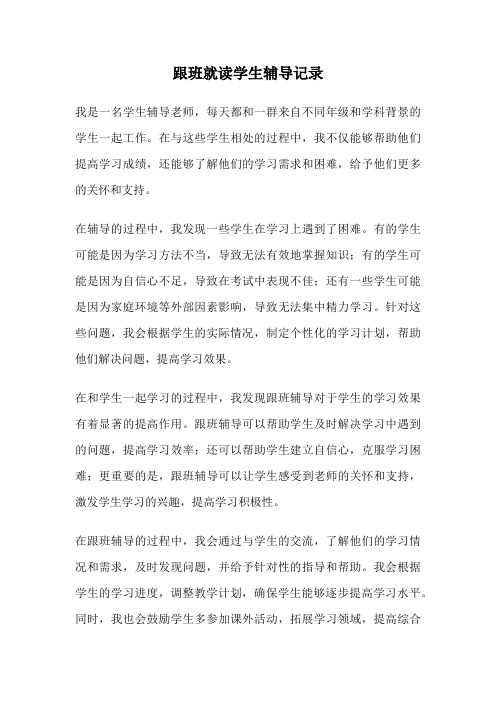 跟班就读学生辅导记录

我是一名学生辅导老师，每天都和一群来自不同年级和学科背景的学生一起工作。在与这些学生相处的过程中，我不仅能够帮助他们提高学习成绩，还能够了解他们的学习需求和困难，给予他们更多的关怀和支持。

在辅导的过程中，我发现一些学生在学习上遇到了困难。有的学生可能是因为学习方法不当，导致无法有效地掌握知识；有的学生可能是因为自信心不足，导致在考试中表现不佳；还有一些学生可能是因为家庭环境等外部因素影响，导致无法集中精力学习。针对这些问题，我会根据学生的实际情况，制定个性化的学习计划，帮助他们解决问题，提高学习效果。

在和学生一起学习的过程中，我发现跟班辅导对于学生的学习效果有着显著的提高作用。跟班辅导可以帮助学生及时解决学习中遇到的问题，提高学习效率；还可以帮助学生建立自信心，克服学习困难；更重要的是，跟班辅导可以让学生感受到老师的关怀和支持，激发学生学习的兴趣，提高学习积极性。

在跟班辅导的过程中，我会通过与学生的交流，了解他们的学习情况和需求，及时发现问题，并给予针对性的指导和帮助。我会根据学生的学习进度，调整教学计划，确保学生能够逐步提高学习水平。同时，我也会鼓励学生多参加课外活动，拓展学习领域，提高综合